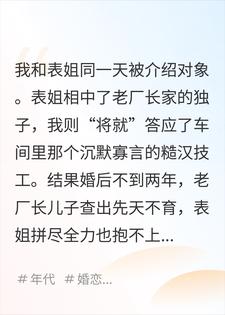 我和表姐同一天被介绍对象。表姐相中了老厂长家的独子，我则“将就”答应了车间里那个沉默寡言的糙汉技工。结果婚后不到两年，老厂长儿子查出先天不育，表姐拼尽全力也抱不上...

# 年代 # 婚恋...